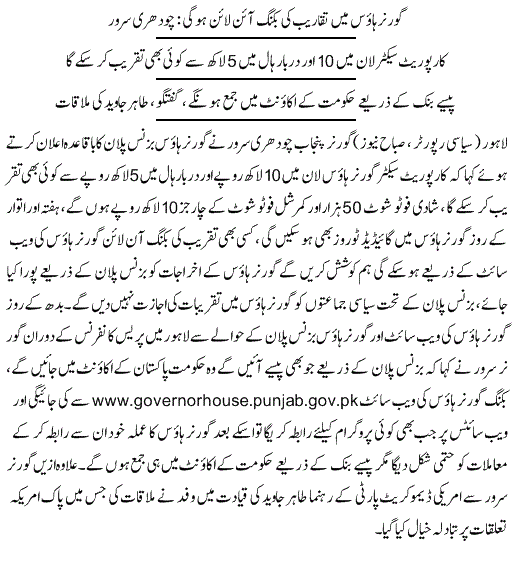 گورنر ہاؤس میں تقاریب کی بکنگ آئن لائن ہوگی: چودھری سرور

کارپوریٹ سیکٹر لان میں 10 اور دربار ہال میں 5 لاکھ سے کوئی بھی تقریب کر سکے گا

پیسے بنک کے ذریعے حکومت کے اکاؤنٹ میں جمع ہونگے، گفتگو، طاہر جاوید کی ملاقات

لاہور (سیاسی رپورٹر، صباح نیوز) گورنر پنجاب چودھری سرور نے گورنر ہاؤس بزنس پلان کا باقاعدہ اعلان کرتے ہوئے کہا کہ کارپوریٹ سیکٹر گورنر ہاؤس لان میں 10 لاکھ روپے اور دربار ہال میں 5 لاکھ روپے سے کوئی بھی تقریب کر سکے گا، شادی فوٹو شوٹ 50 ہزار اور کمرشل فوٹو شوٹ کے چارجز 10 لاکھ روپے ہوں گے، ہفتہ اور اتوار کے روز گورنر ہاؤس میں گائیڈیڈ ٹورز بھی ہو سکیں گی، کسی بھی تقریب کی بکنگ آن لائن گورنر ہاؤس کی ویب سائٹ کے ذریعے ہو سکے گی ہم کوشش کریں گے گورنر ہاؤس کے اخراجات کو بزنس پلان کے ذریعے پورا کیا جائے، بزنس پلان کے تحت سیاسی جماعتوں کو گورنر ہاؤس میں تقریبات کی اجازت نہیں دیں گے۔ بدھ کے روز گورنر ہاؤس کی ویب سائٹ اور گورنر ہاؤس بزنس پلان کے حوالے سے لاہور میں پریس کانفرنس کے دوران گورنر سرور نے کہا کہ بزنس پلان کے ذریعے جو بھی پیسے آئیں گے وہ حکومت پاکستان کے اکاؤنٹ میں جائیں گے، بکنگ گورنر ہاؤس کی ویب سائٹ www.governorhouse.punjab.gov.pk سے کی جائیگی اور ویب سائٹس پر جب بھی کوئی پروگرام کیلئے رابطہ کریگا تو اسکے بعد گورنر ہاؤس کا عملہ خود ان سے رابطہ کر کے معاملات کو حتمی شکل دیگا مگر پیسے بنک کے ذریعے حکومت کے اکاؤنٹ میں ہی جمع ہوں گے۔ علاوہ ازیں گورنر سرور سے امریکی ڈیموکریٹ پارٹی کے رہنما طاہر جاوید کی قیادت میں وفد نے ملاقات کی جس میں پاک امریکہ تعلقات پر تبادلہ خیال کیا گیا۔